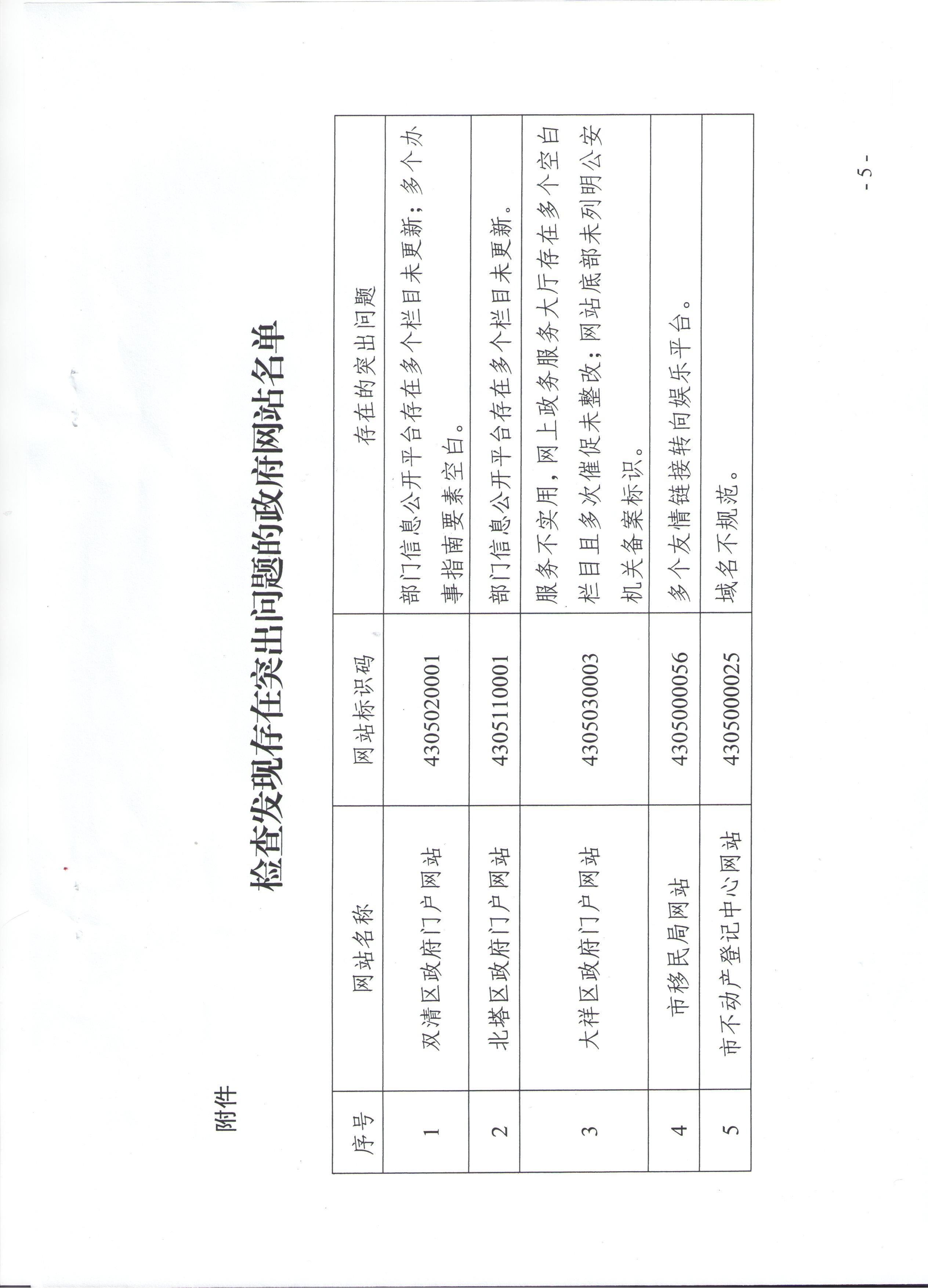 附件

检查发现存在突出问题的政府网站名单

| 序号 | 网站名称 | 网站标识码 | 存在的突出问题 |
|---|---|---|---|
| 1 | 双清区政府门户网站 | 4305020001 | 部门信息公开平台存在多个栏目未更新；多个办事指南要素空白。 |
| 2 | 北塔区政府门户网站 | 4305110001 | 部门信息公开平台存在多个栏目未更新。 |
| 3 | 大祥区政府门户网站 | 4305030003 | 服务不实用，网上政务服务大厅存在多个空白栏目且多次催促未整改；网站底部未列明公安机关备案标识。 |
| 4 | 市移民局网站 | 4305000056 | 多个友情链接转向娱乐平台。 |
| 5 | 市不动产登记中心网站 | 4305000025 | 域名不规范。 |

- 5 -